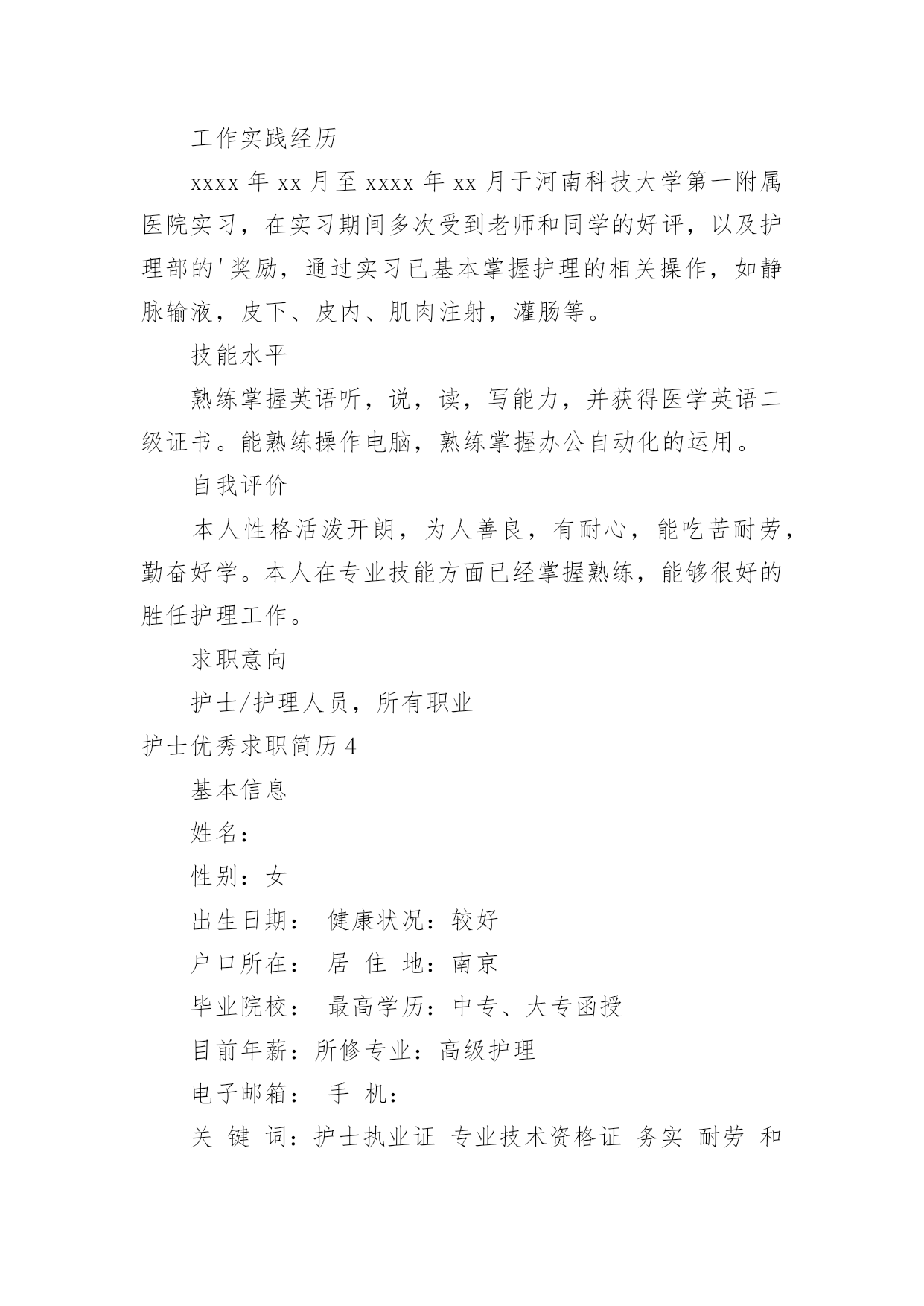 工作实践经历

xxxx 年 xx 月至 xxxx 年 xx 月于河南科技大学第一附属医院实习，在实习期间多次受到老师和同学的好评，以及护理部的'奖励，通过实习已基本掌握护理的相关操作，如静脉输液，皮下、皮内、肌肉注射，灌肠等。

技能水平

熟练掌握英语听，说，读，写能力，并获得医学英语二级证书。能熟练操作电脑，熟练掌握办公自动化的运用。

自我评价

本人性格活泼开朗，为人善良，有耐心，能吃苦耐劳，勤奋好学。本人在专业技能方面已经掌握熟练，能够很好的胜任护理工作。

求职意向

护士/护理人员，所有职业

护士优秀求职简历 4

基本信息

姓名：

性别：女

出生日期： 健康状况：较好

户口所在： 居 住 地：南京

毕业院校： 最高学历：中专、大专函授

目前年薪：所修专业：高级护理

电子邮箱： 手 机：

关 键 词：护士执业证 专业技术资格证 务实 耐劳 和